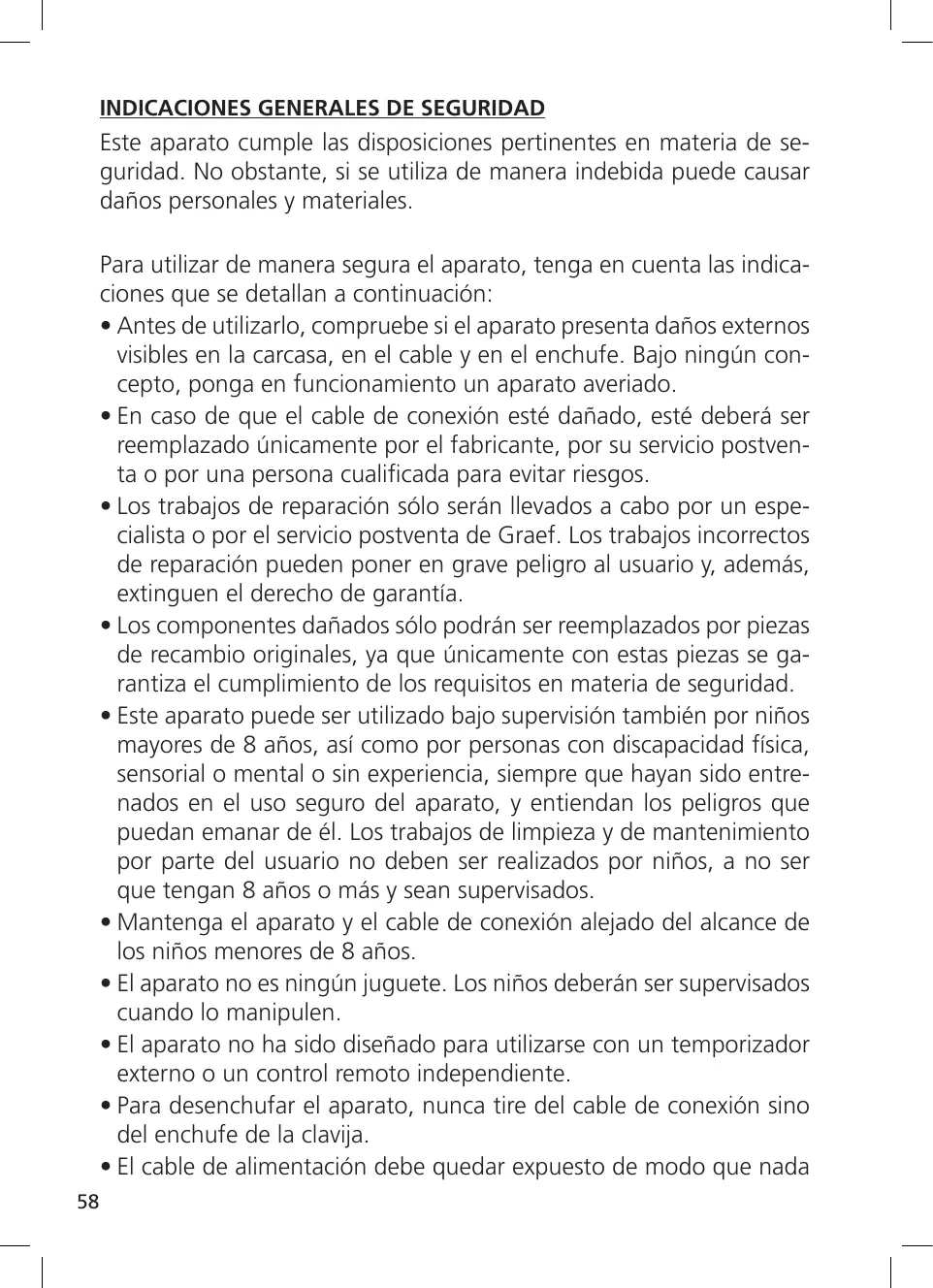 INDICACIONES GENERALES DE SEGURIDAD
Este aparato cumple las disposiciones pertinentes en materia de seguridad. No obstante, si se utiliza de manera indebida puede causar daños personales y materiales.

Para utilizar de manera segura el aparato, tenga en cuenta las indicaciones que se detallan a continuación:
• Antes de utilizarlo, compruebe si el aparato presenta daños externos visibles en la carcasa, en el cable y en el enchufe. Bajo ningún concepto, ponga en funcionamiento un aparato averiado.
• En caso de que el cable de conexión esté dañado, esté deberá ser reemplazado únicamente por el fabricante, por su servicio postventa o por una persona cualificada para evitar riesgos.
• Los trabajos de reparación sólo serán llevados a cabo por un especialista o por el servicio postventa de Graef. Los trabajos incorrectos de reparación pueden poner en grave peligro al usuario y, además, extinguen el derecho de garantía.
• Los componentes dañados sólo podrán ser reemplazados por piezas de recambio originales, ya que únicamente con estas piezas se garantiza el cumplimiento de los requisitos en materia de seguridad.
• Este aparato puede ser utilizado bajo supervisión también por niños mayores de 8 años, así como por personas con discapacidad física, sensorial o mental o sin experiencia, siempre que hayan sido entrenados en el uso seguro del aparato, y entiendan los peligros que puedan emanar de él. Los trabajos de limpieza y de mantenimiento por parte del usuario no deben ser realizados por niños, a no ser que tengan 8 años o más y sean supervisados.
• Mantenga el aparato y el cable de conexión alejado del alcance de los niños menores de 8 años.
• El aparato no es ningún juguete. Los niños deberán ser supervisados cuando lo manipulen.
• El aparato no ha sido diseñado para utilizarse con un temporizador externo o un control remoto independiente.
• Para desenchufar el aparato, nunca tire del cable de conexión sino del enchufe de la clavija.
• El cable de alimentación debe quedar expuesto de modo que nada
58